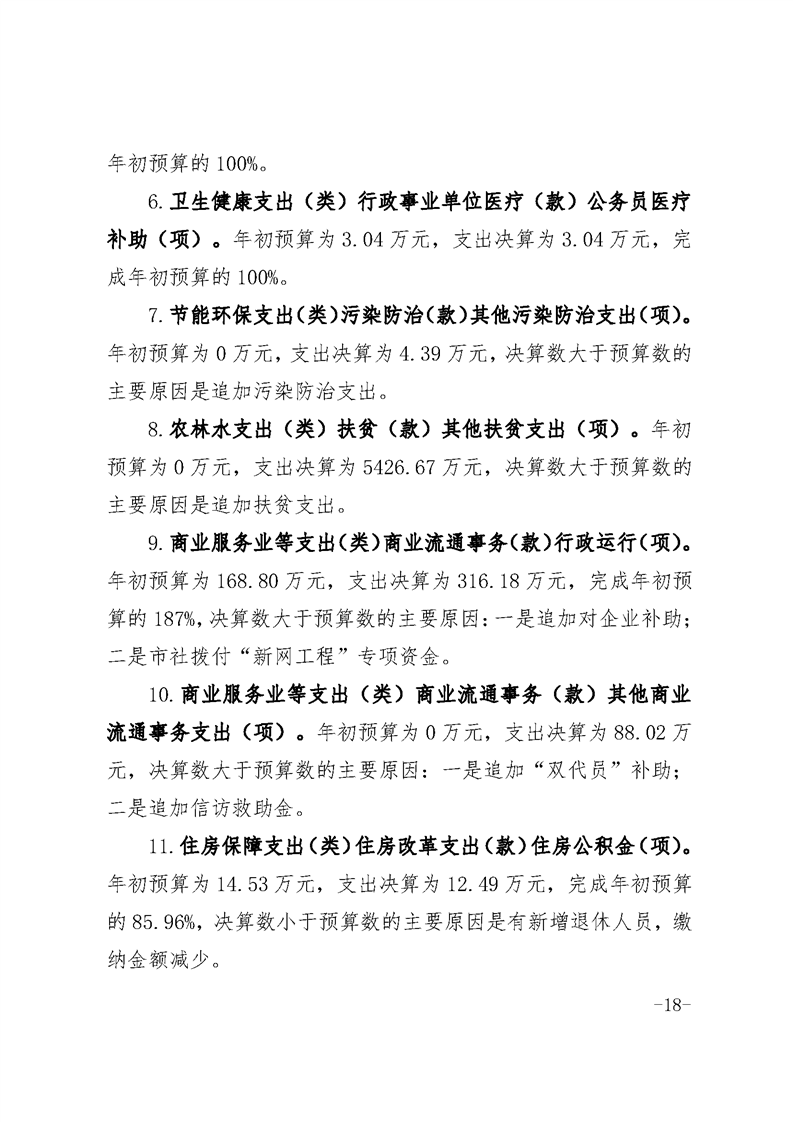 年初预算的 100%。

6. 卫生健康支出（类）行政事业单位医疗（款）公务员医疗补助（项）。年初预算为 3.04 万元，支出决算为 3.04 万元，完成年初预算的 100%。

7. 节能环保支出（类）污染防治（款）其他污染防治支出（项）。年初预算为 0 万元，支出决算为 4.39 万元，决算数大于预算数的主要原因是追加污染防治支出。

8. 农林水支出（类）扶贫（款）其他扶贫支出（项）。年初预算为 0 万元，支出决算为 5426.67 万元，决算数大于预算数的主要原因是追加扶贫支出。

9. 商业服务业等支出（类）商业流通事务（款）行政运行（项）。年初预算为 168.80 万元，支出决算为 316.18 万元，完成年初预算的 187%，决算数大于预算数的主要原因：一是追加对企业补助；二是市社拨付“新网工程”专项资金。

10. 商业服务业等支出（类）商业流通事务（款）其他商业流通事务支出（项）。年初预算为 0 万元，支出决算为 88.02 万元，决算数大于预算数的主要原因：一是追加“双代员”补助；二是追加信访救助金。

11. 住房保障支出（类）住房改革支出（款）住房公积金（项）。年初预算为 14.53 万元，支出决算为 12.49 万元，完成年初预算的 85.96%，决算数小于预算数的主要原因是有新增退休人员，缴纳金额减少。

-18-